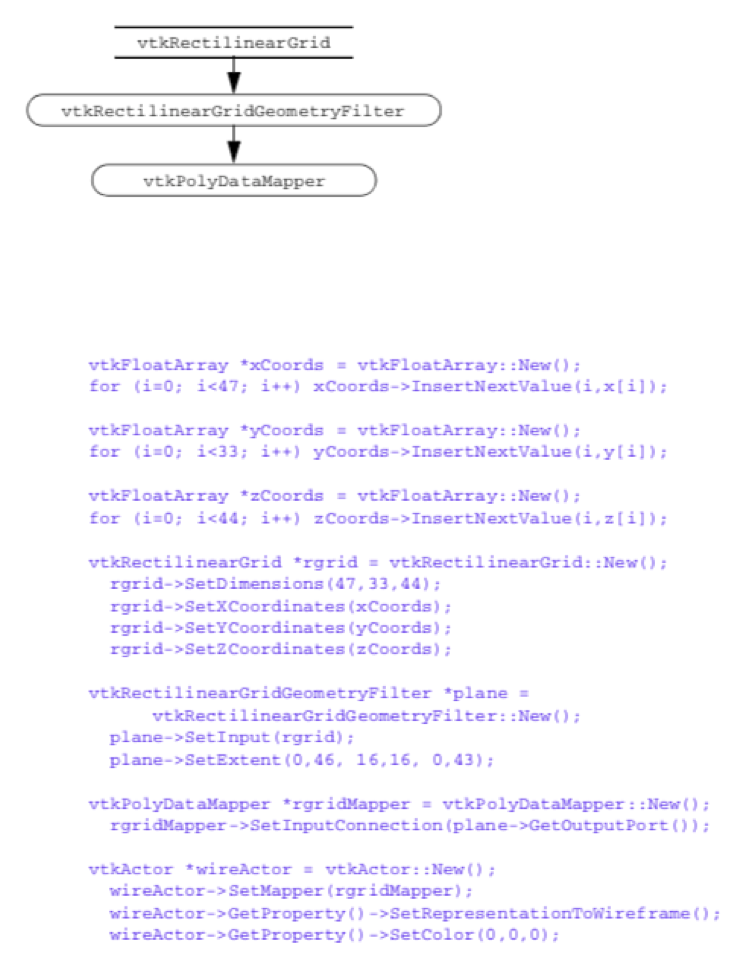 vtkRectilinearGrid

vtkRectilinearGridGeometryFilter

vtkPolyDataMapper

vtkFloatArray *xCoords = vtkFloatArray::New();
for (i=0; i<47; i++) xCoords->InsertNextValue(i,x[i]);

vtkFloatArray *yCoords = vtkFloatArray::New();
for (i=0; i<33; i++) yCoords->InsertNextValue(i,y[i]);

vtkFloatArray *zCoords = vtkFloatArray::New();
for (i=0; i<44; i++) zCoords->InsertNextValue(i,z[i]);

vtkRectilinearGrid *rgrid = vtkRectilinearGrid::New();
  rgrid->SetDimensions(47,33,44);
  rgrid->SetXCoordinates(xCoords);
  rgrid->SetYCoordinates(yCoords);
  rgrid->SetZCoordinates(zCoords);

vtkRectilinearGridGeometryFilter *plane =
      vtkRectilinearGridGeometryFilter::New();
  plane->SetInput(rgrid);
  plane->SetExtent(0,46, 16,16, 0,43);

vtkPolyDataMapper *rgridMapper = vtkPolyDataMapper::New();
  rgridMapper->SetInputConnection(plane->GetOutputPort());

vtkActor *wireActor = vtkActor::New();
  wireActor->SetMapper(rgridMapper);
  wireActor->GetProperty()->SetRepresentationToWireframe();
  wireActor->GetProperty()->SetColor(0,0,0);